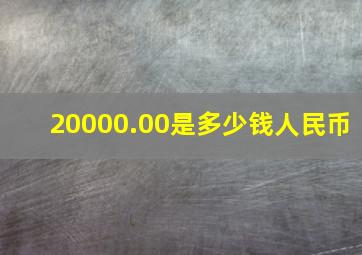 20000.00是多少钱人民币